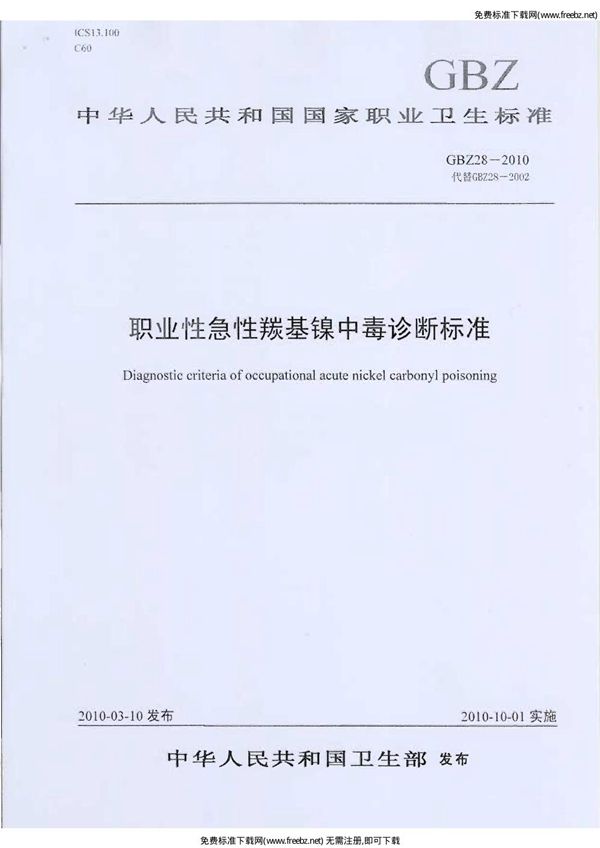 免费标准下载网(www.freebz.net)

ICS13.100
C60

GBZ

中华人民共和国国家职业卫生标准

GBZ28－2010
代替GBZ28－2002

职业性急性羰基镍中毒诊断标准

Diagnostic criteria of occupational acute nickel carbonyl poisoning

2010-03-10 发布

2010-10-01 实施

中华人民共和国卫生部 发布

免费标准下载网(www.freebz.net) 无需注册,即可下载